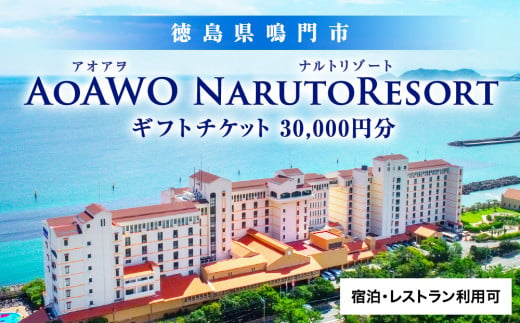 徳島県鳴門市

アオアヲ ナルトリゾート

AOAWO NARUTORESORT

ギフトチケット 30,000円分

宿泊・レストラン利用可